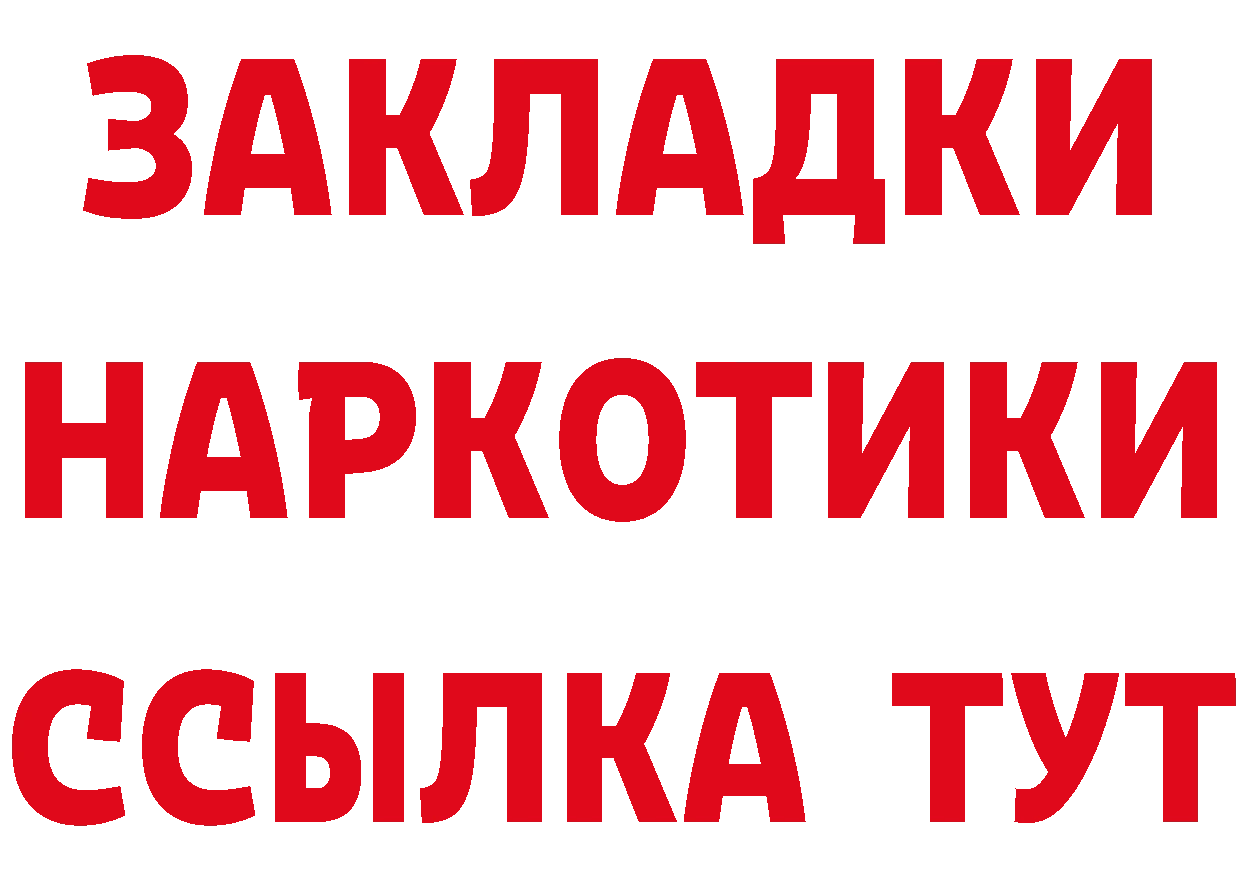 ЗАКЛАДКИ НАРКОТИКИ ССЫЛКА ТУТ